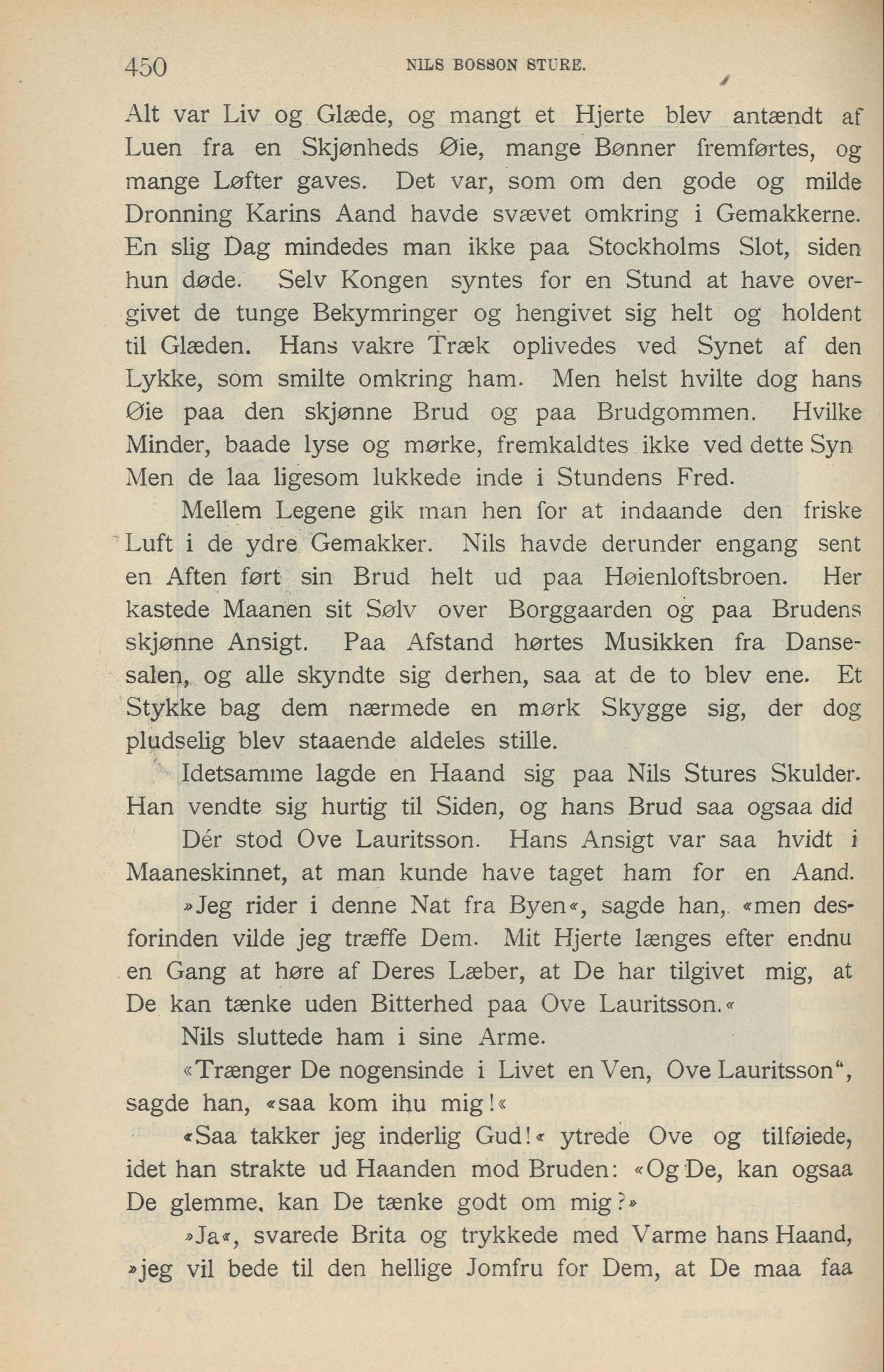 450 NILS BOSSON STURE.

Alt var Liv og Glæde, og mangt et Hjerte blev antændt af Luen fra en Skjønheds Øie, mange Bønner fremførtes, og mange Løfter gaves. Det var, som om den gode og milde Dronning Karins Aand havde svævet omkring i Gemakkerne. En slig Dag mindedes man ikke paa Stockholms Slot, siden hun døde. Selv Kongen syntes for en Stund at have overgivet de tunge Bekymringer og hengivet sig helt og holdent til Glæden. Hans vakre Træk oplivedes ved Synet af den Lykke, som smilte omkring ham. Men helst hvilte dog hans Øie paa den skjønne Brud og paa Brudgommen. Hvilke Minder, baade lyse og mørke, fremkaldtes ikke ved dette Syn Men de laa ligesom lukkede inde i Stundens Fred.

Mellem Legene gik man hen for at indaande den friske Luft i de ydre Gemakker. Nils havde derunder engang sent en Aften ført sin Brud helt ud paa Høienloftsbroen. Her kastede Maanen sit Sølv over Borggaarden og paa Brudens skjønne Ansigt. Paa Afstand hørtes Musikken fra Dansesalen, og alle skyndte sig derhen, saa at de to blev ene. Et Stykke bag dem nærmede en mørk Skygge sig, der dog pludselig blev staaende aldeles stille.

Idetsamme lagde en Haand sig paa Nils Stures Skulder. Han vendte sig hurtig til Siden, og hans Brud saa ogsaa did

Dér stod Ove Lauritsson. Hans Ansigt var saa hvidt i Maaneskinnet, at man kunde have taget ham for en Aand.

»Jeg rider i denne Nat fra Byen«, sagde han, «men desforinden vilde jeg træffe Dem. Mit Hjerte længes efter endnu en Gang at høre af Deres Læber, at De har tilgivet mig, at De kan tænke uden Bitterhed paa Ove Lauritsson.«

Nils sluttede ham i sine Arme.

«Trænger De nogensinde i Livet en Ven, Ove Lauritsson“, sagde han, «saa kom ihu mig!«

«Saa takker jeg inderlig Gud!« ytrede Ove og tilføiede, idet han strakte ud Haanden mod Bruden: «Og De, kan ogsaa De glemme, kan De tænke godt om mig?»

»Ja«, svarede Brita og trykkede med Varme hans Haand, »jeg vil bede til den hellige Jomfru for Dem, at De maa faa